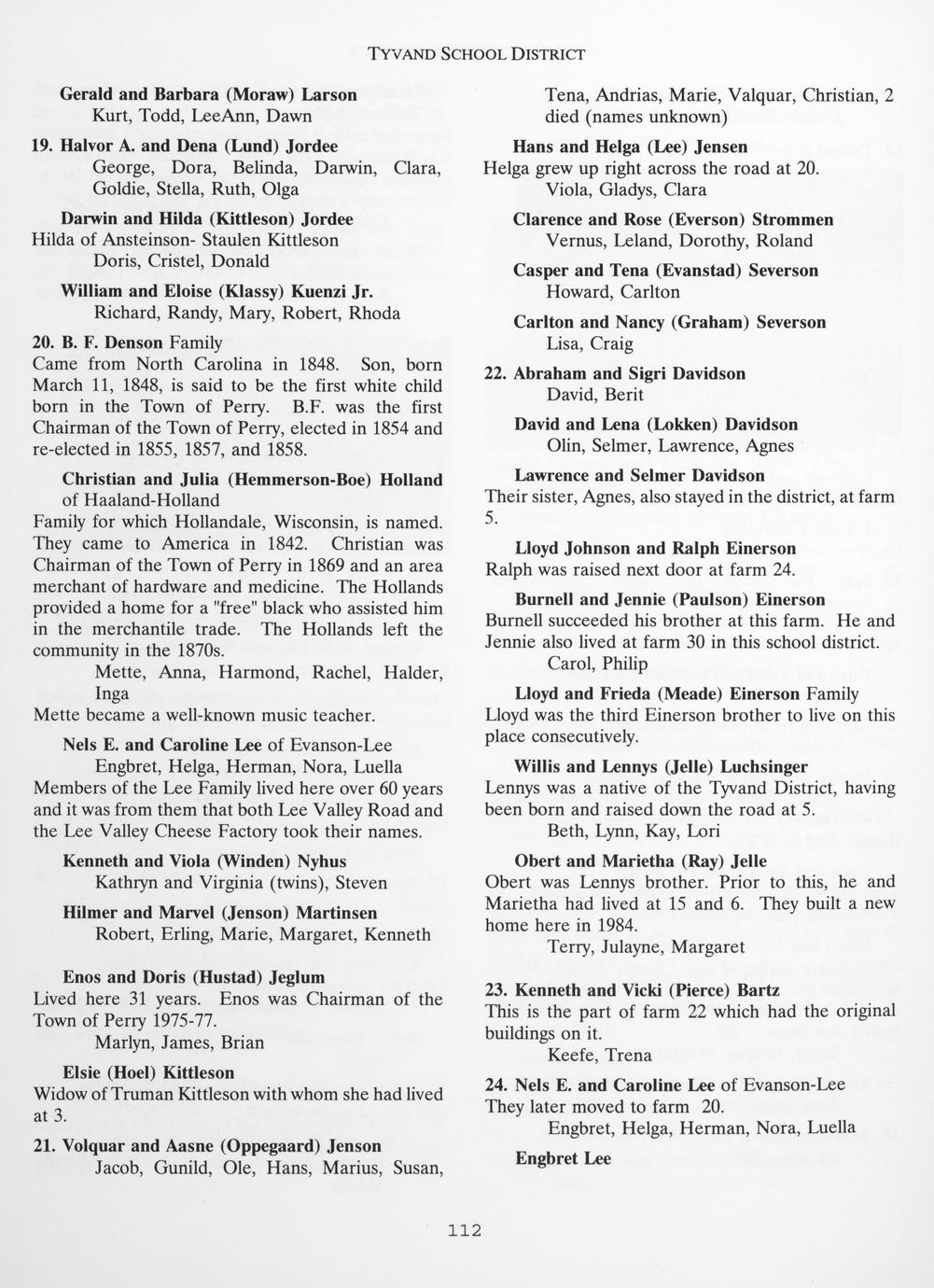 TYVAND SCHOOL DISTRICT

Gerald and Barbara (Moraw) Larson
Kurt, Todd, LeeAnn, Dawn

19. Halvor A. and Dena (Lund) Jordee
George, Dora, Belinda, Darwin, Clara, Goldie, Stella, Ruth, Olga

Darwin and Hilda (Kittleson) Jordee
Hilda of Ansteinson- Staulen Kittleson
Doris, Cristel, Donald

William and Eloise (Klassy) Kuenzi Jr.
Richard, Randy, Mary, Robert, Rhoda

20. B. F. Denson Family
Came from North Carolina in 1848. Son, born March 11, 1848, is said to be the first white child born in the Town of Perry. B.F. was the first Chairman of the Town of Perry, elected in 1854 and re-elected in 1855, 1857, and 1858.

Christian and Julia (Hemmerson-Boe) Holland of Haaland-Holland
Family for which Hollandale, Wisconsin, is named. They came to America in 1842. Christian was Chairman of the Town of Perry in 1869 and an area merchant of hardware and medicine. The Hollands provided a home for a "free" black who assisted him in the merchantile trade. The Hollands left the community in the 1870s.
Mette, Anna, Harmond, Rachel, Halder, Inga
Mette became a well-known music teacher.

Nels E. and Caroline Lee of Evanson-Lee
Engbret, Helga, Herman, Nora, Luella
Members of the Lee Family lived here over 60 years and it was from them that both Lee Valley Road and the Lee Valley Cheese Factory took their names.

Kenneth and Viola (Winden) Nyhus
Kathryn and Virginia (twins), Steven

Hilmer and Marvel (Jenson) Martinsen
Robert, Erling, Marie, Margaret, Kenneth

Enos and Doris (Hustad) Jeglum
Lived here 31 years. Enos was Chairman of the Town of Perry 1975-77.
Marlyn, James, Brian

Elsie (Hoel) Kittleson
Widow of Truman Kittleson with whom she had lived at 3.

21. Volquar and Aasne (Oppegaard) Jenson
Jacob, Gunild, Ole, Hans, Marius, Susan, Tena, Andrias, Marie, Valquar, Christian, 2 died (names unknown)

Hans and Helga (Lee) Jensen
Helga grew up right across the road at 20.
Viola, Gladys, Clara

Clarence and Rose (Everson) Strommen
Vernus, Leland, Dorothy, Roland

Casper and Tena (Evanstad) Severson
Howard, Carlton

Carlton and Nancy (Graham) Severson
Lisa, Craig

22. Abraham and Sigri Davidson
David, Berit

David and Lena (Lokken) Davidson
Olin, Selmer, Lawrence, Agnes

Lawrence and Selmer Davidson
Their sister, Agnes, also stayed in the district, at farm 5.

Lloyd Johnson and Ralph Einerson
Ralph was raised next door at farm 24.

Burnell and Jennie (Paulson) Einerson
Burnell succeeded his brother at this farm. He and Jennie also lived at farm 30 in this school district.
Carol, Philip

Lloyd and Frieda (Meade) Einerson Family
Lloyd was the third Einerson brother to live on this place consecutively.

Willis and Lennys (Jelle) Luchsinger
Lennys was a native of the Tyvand District, having been born and raised down the road at 5.
Beth, Lynn, Kay, Lori

Obert and Marietha (Ray) Jelle
Obert was Lennys brother. Prior to this, he and Marietha had lived at 15 and 6. They built a new home here in 1984.
Terry, Julayne, Margaret

23. Kenneth and Vicki (Pierce) Bartz
This is the part of farm 22 which had the original buildings on it.
Keefe, Trena

24. Nels E. and Caroline Lee of Evanson-Lee
They later moved to farm 20.
Engbret, Helga, Herman, Nora, Luella

Engbret Lee

112